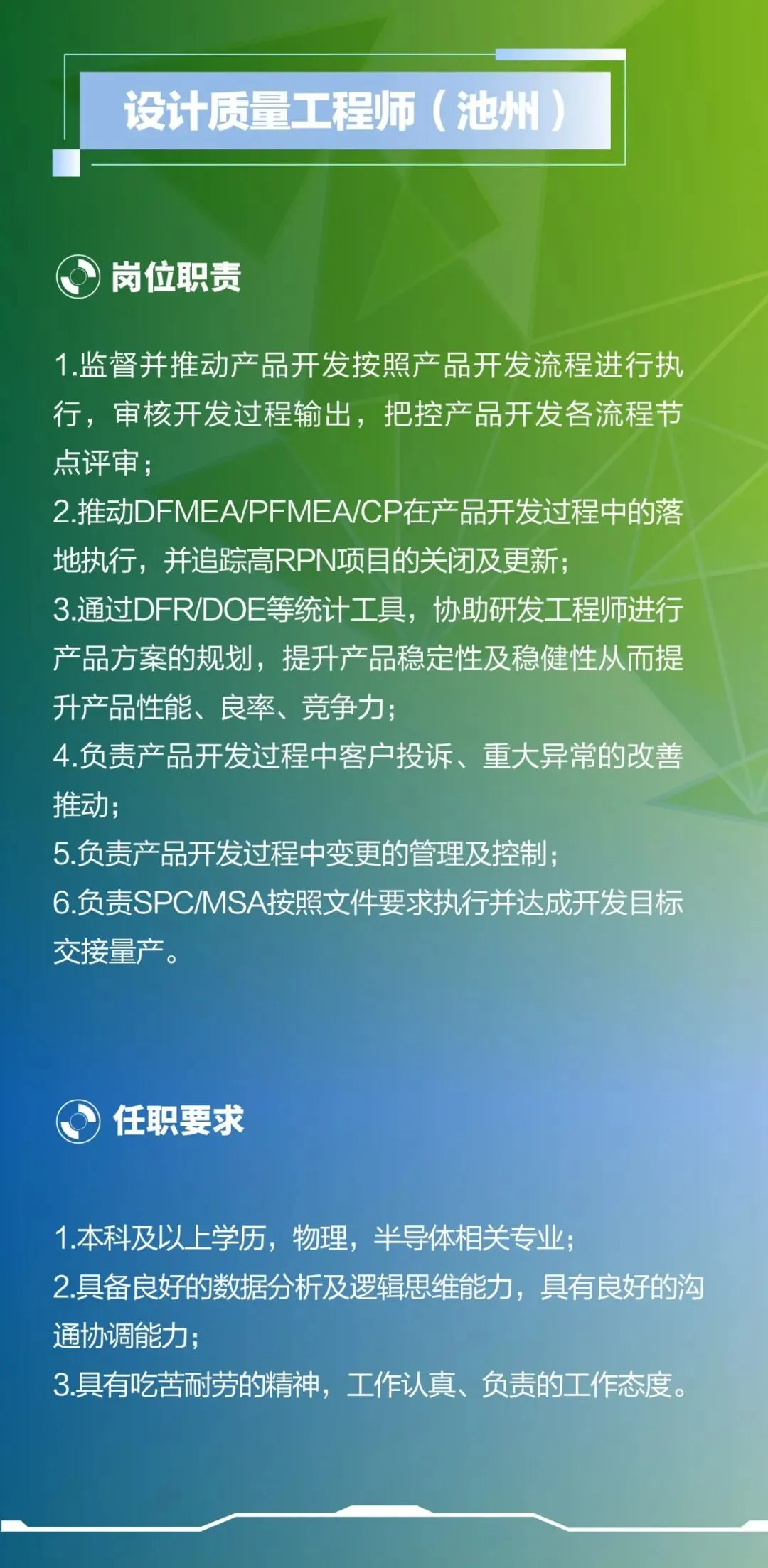 设计质量工程师（池州）

岗位职责

1.监督并推动产品开发按照产品开发流程进行执行，审核开发过程输出，把控产品开发各流程节点评审；
2.推动DFMEA/PFMEA/CP在产品开发过程中的落地执行，并追踪高RPN项目的关闭及更新；
3.通过DFR/DOE等统计工具，协助研发工程师进行产品方案的规划，提升产品稳定性及稳健性从而提升产品性能、良率、竞争力；
4.负责产品开发过程中客户投诉、重大异常的改善推动；
5.负责产品开发过程中变更的管理及控制；
6.负责SPC/MSA按照文件要求执行并达成开发目标交接量产。

任职要求

1.本科及以上学历，物理，半导体相关专业；
2.具备良好的数据分析及逻辑思维能力，具有良好的沟通协调能力；
3.具有吃苦耐劳的精神，工作认真、负责的工作态度。